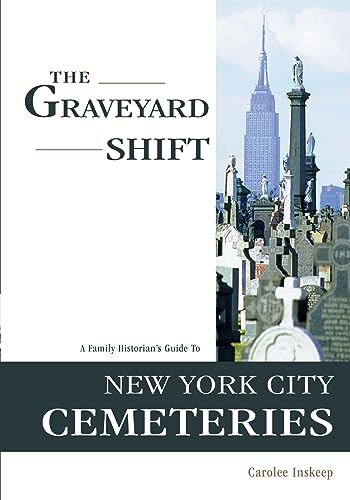 THE
GRAVEYARD
SHIFT

A Family Historian's Guide To

NEW YORK CITY
CEMETERIES

Carolee Inskeep